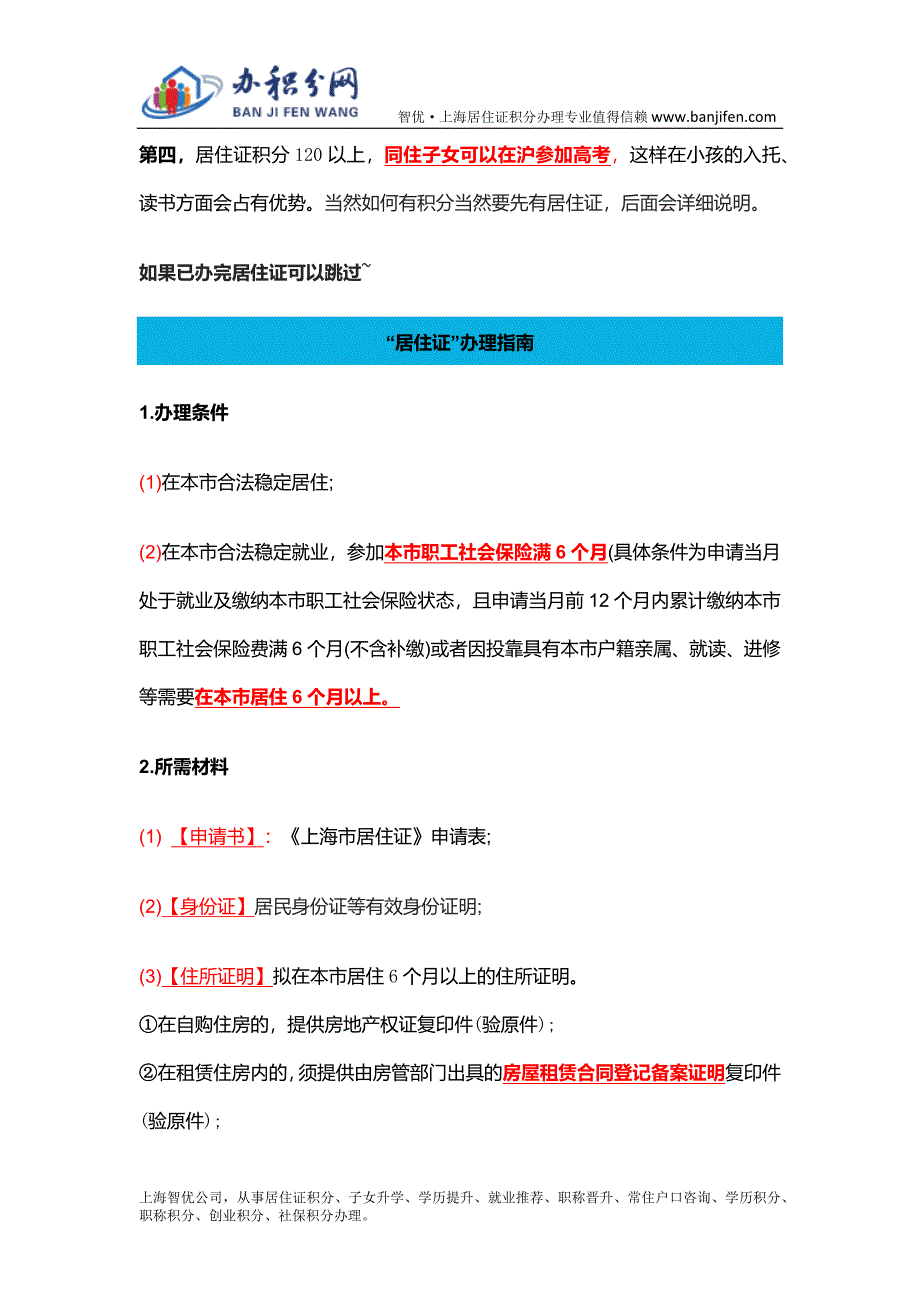 办积分网
BAN JI FEN WANG
智优·上海居住证积分办理专业值得信赖 www.banjifen.com

第四，居住证积分 120 以上，同住子女可以在沪参加高考，这样在小孩的入托、读书方面会占有优势。当然如何有积分当然要先有居住证，后面会详细说明。

如果已办完居住证可以跳过~

“居住证”办理指南

1.办理条件

(1)在本市合法稳定居住;

(2)在本市合法稳定就业，参加本市职工社会保险满 6 个月(具体条件为申请当月处于就业及缴纳本市职工社会保险状态，且申请当月前 12 个月内累计缴纳本市职工社会保险费满 6 个月(不含补缴)或者因投靠具有本市户籍亲属、就读、进修等需要在本市居住 6 个月以上。

2.所需材料

(1) 【申请书】: 《上海市居住证》申请表;

(2)【身份证】居民身份证等有效身份证明;

(3)【住所证明】拟在本市居住 6 个月以上的住所证明。

①在自购住房的，提供房地产权证复印件(验原件)；

②在租赁住房内的，须提供由房管部门出具的房屋租赁合同登记备案证明复印件(验原件)；

上海智优公司，从事居住证积分、子女升学、学历提升、就业推荐、职称晋升、常住户口咨询、学历积分、职称积分、创业积分、社保积分办理。